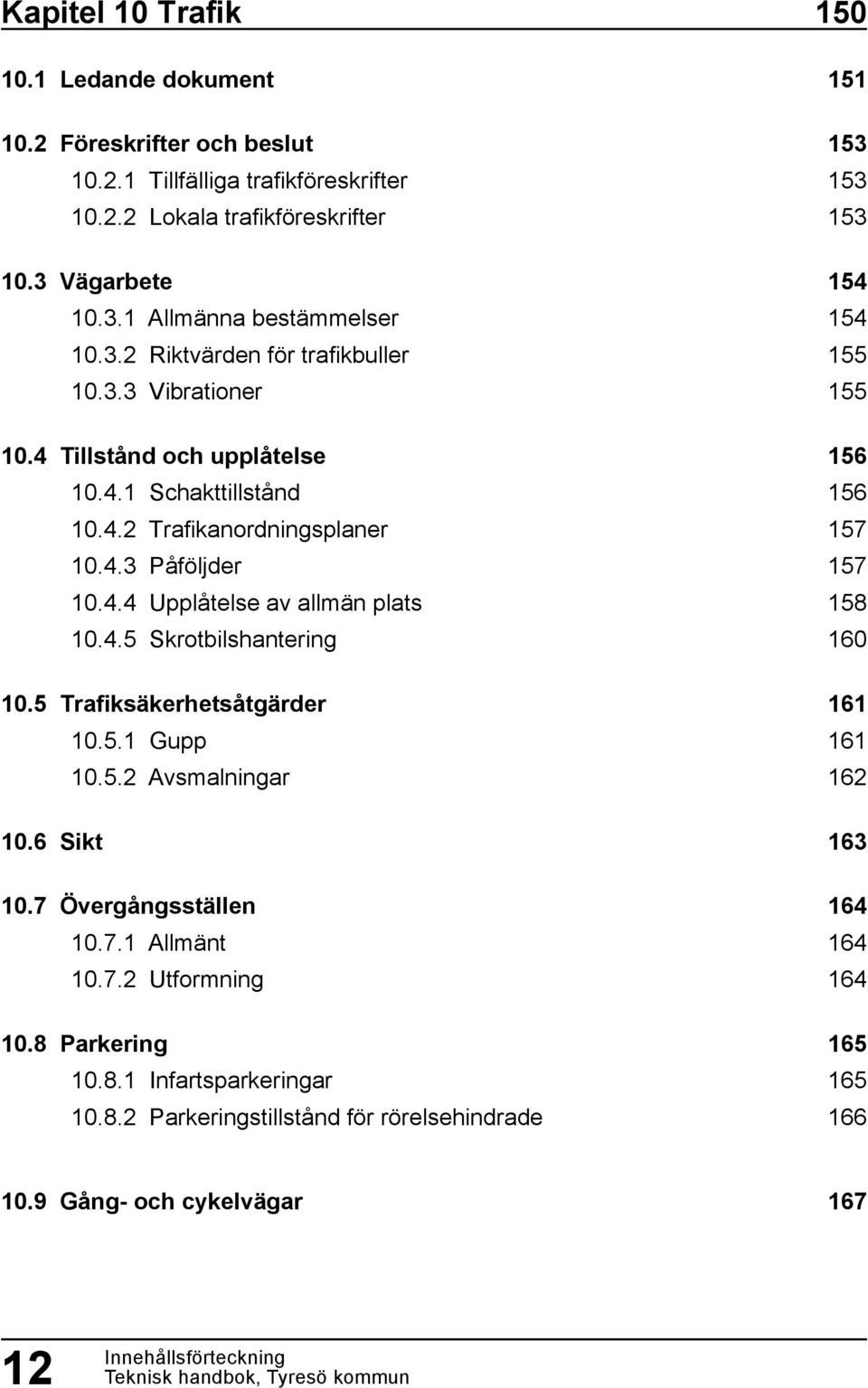 Kapitel 10 Trafik 150

10.1 Ledande dokument 151

10.2 Föreskrifter och beslut 153
10.2.1 Tillfälliga trafikföreskrifter 153
10.2.2 Lokala trafikföreskrifter 153

10.3 Vägarbete 154
10.3.1 Allmänna bestämmelser 154
10.3.2 Riktvärden för trafikbuller 155
10.3.3 Vibrationer 155

10.4 Tillstånd och upplåtelse 156
10.4.1 Schakttillstånd 156
10.4.2 Trafikanordningsplaner 157
10.4.3 Påföljder 157
10.4.4 Upplåtelse av allmän plats 158
10.4.5 Skrotbilshantering 160

10.5 Trafiksäkerhetsåtgärder 161
10.5.1 Gupp 161
10.5.2 Avsmalningar 162

10.6 Sikt 163

10.7 Övergångsställen 164
10.7.1 Allmänt 164
10.7.2 Utformning 164

10.8 Parkering 165
10.8.1 Infartsparkeringar 165
10.8.2 Parkeringstillstånd för rörelsehindrade 166

10.9 Gång- och cykelvägar 167

12 Innehållsförteckning
Teknisk handbok, Tyresö kommun